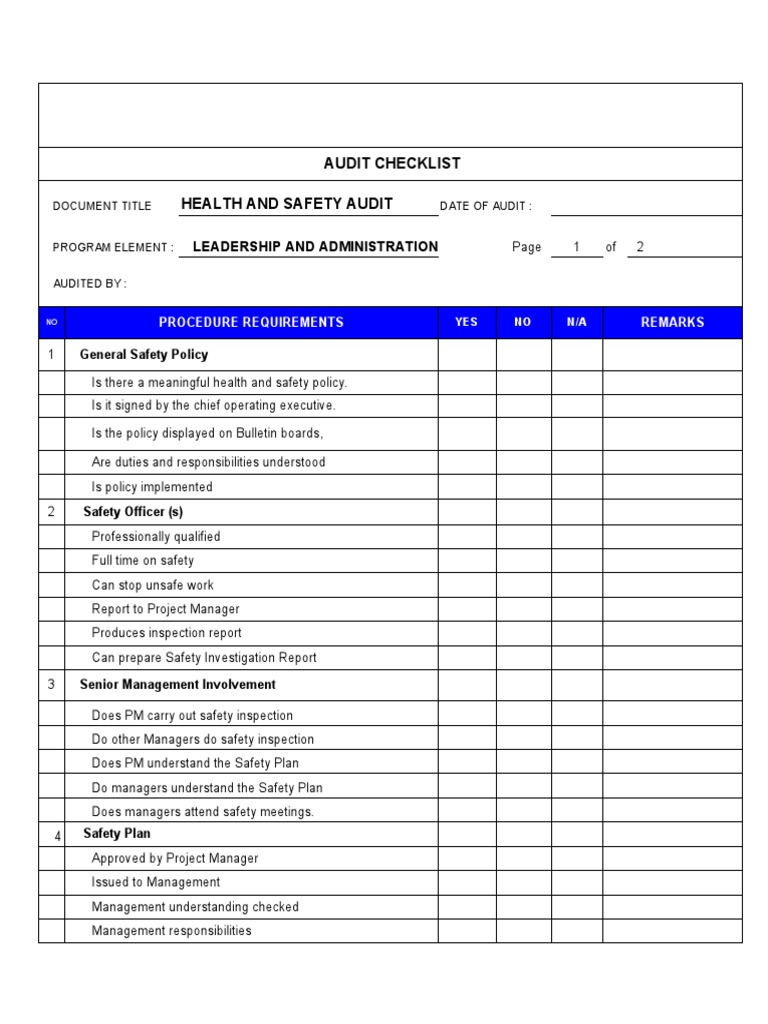 AUDIT CHECKLIST

DOCUMENT TITLE HEALTH AND SAFETY AUDIT DATE OF AUDIT :

PROGRAM ELEMENT : LEADERSHIP AND ADMINISTRATION Page 1 of 2

AUDITED BY :

| NO | PROCEDURE REQUIREMENTS | YES | NO | N/A | REMARKS |
|---|---|---|---|---|---|
| 1 | General Safety Policy | | | | |
| | Is there a meaningful health and safety policy. | | | | |
| | Is it signed by the chief operating executive. | | | | |
| | Is the policy displayed on Bulletin boards, | | | | |
| | Are duties and responsibilities understood | | | | |
| | Is policy implemented | | | | |
| 2 | Safety Officer (s) | | | | |
| | Professionally qualified | | | | |
| | Full time on safety | | | | |
| | Can stop unsafe work | | | | |
| | Report to Project Manager | | | | |
| | Produces inspection report | | | | |
| | Can prepare Safety Investigation Report | | | | |
| 3 | Senior Management Involvement | | | | |
| | Does PM carry out safety inspection | | | | |
| | Do other Managers do safety inspection | | | | |
| | Does PM understand the Safety Plan | | | | |
| | Do managers understand the Safety Plan | | | | |
| | Does managers attend safety meetings. | | | | |
| 4 | Safety Plan | | | | |
| | Approved by Project Manager | | | | |
| | Issued to Management | | | | |
| | Management understanding checked | | | | |
| | Management responsibilities | | | | |